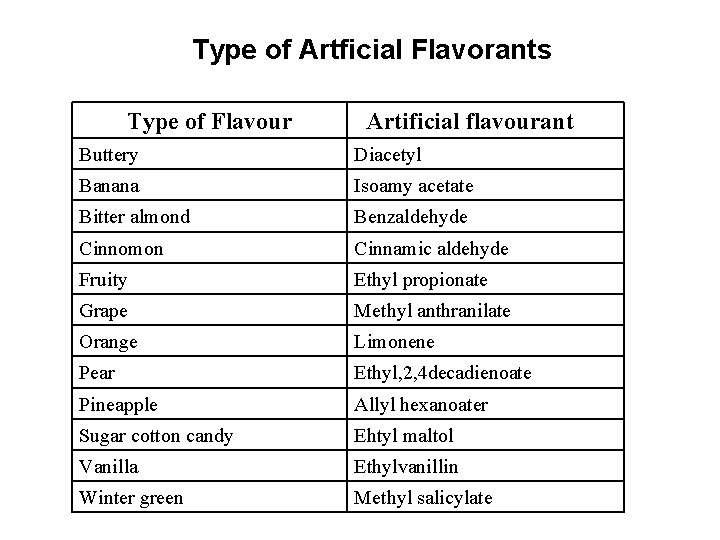 Type of Artficial Flavorants

| Type of Flavour | Artificial flavourant |
|---|---|
| Buttery | Diacetyl |
| Banana | Isoamy acetate |
| Bitter almond | Benzaldehyde |
| Cinnomon | Cinnamic aldehyde |
| Fruity | Ethyl propionate |
| Grape | Methyl anthranilate |
| Orange | Limonene |
| Pear | Ethyl,2,4decadienoate |
| Pineapple | Allyl hexanoater |
| Sugar cotton candy | Ehtyl maltol |
| Vanilla | Ethylvanillin |
| Winter green | Methyl salicylate |